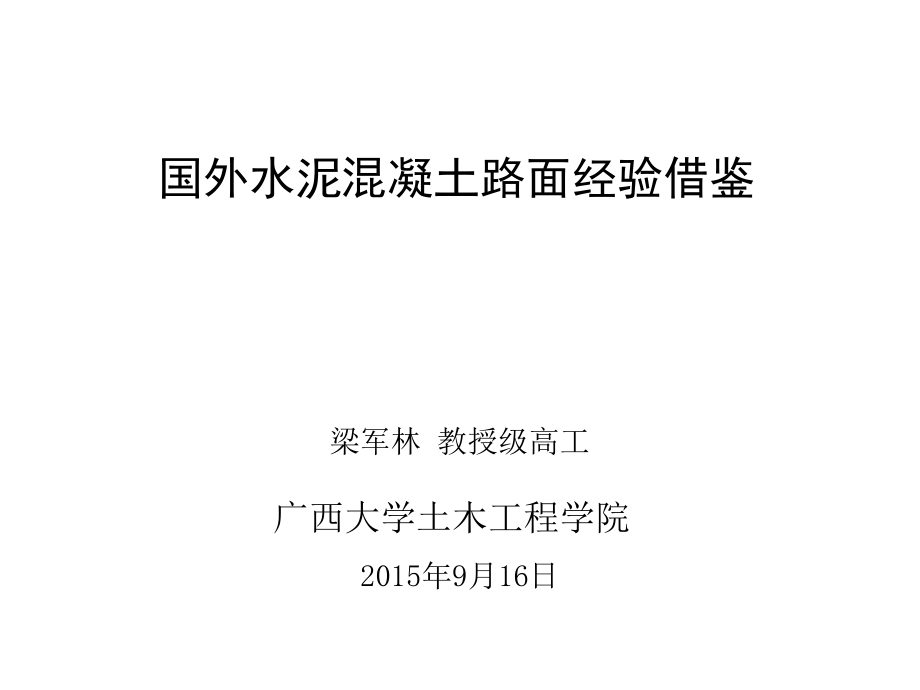 国外水泥混凝土路面经验借鉴

梁军林 教授级高工

广西大学土木工程学院

2015年9月16日